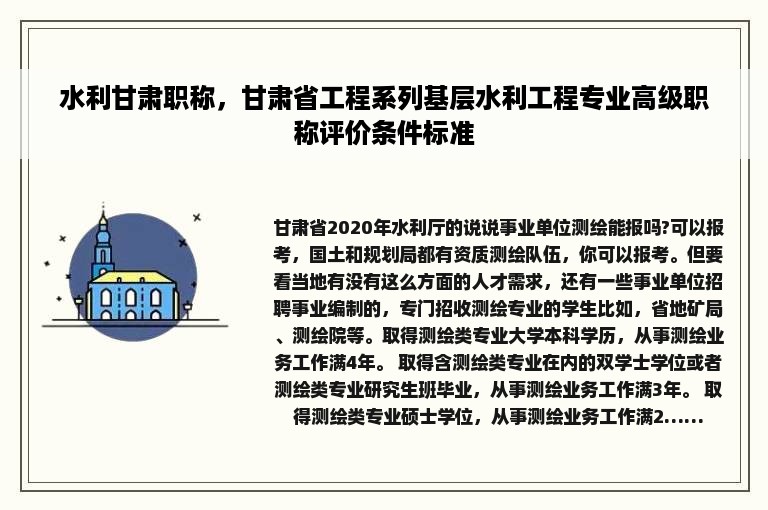 水利甘肃职称，甘肃省工程系列基层水利工程专业高级职称评价条件标准

甘肃省2020年水利厅的说说事业单位测绘能报吗?可以报考，国土和规划局都有资质测绘队伍，你可以报考。但要看当地有没有这么方面的人才需求，还有一些事业单位招聘事业编制的，专门招收测绘专业的学生比如，省地矿局、测绘院等。取得测绘类专业大学本科学历，从事测绘业务工作满4年。 取得含测绘类专业在内的双学士学位或者测绘类专业研究生班毕业，从事测绘业务工作满3年。 取得测绘类专业硕士学位，从事测绘业务工作满2......